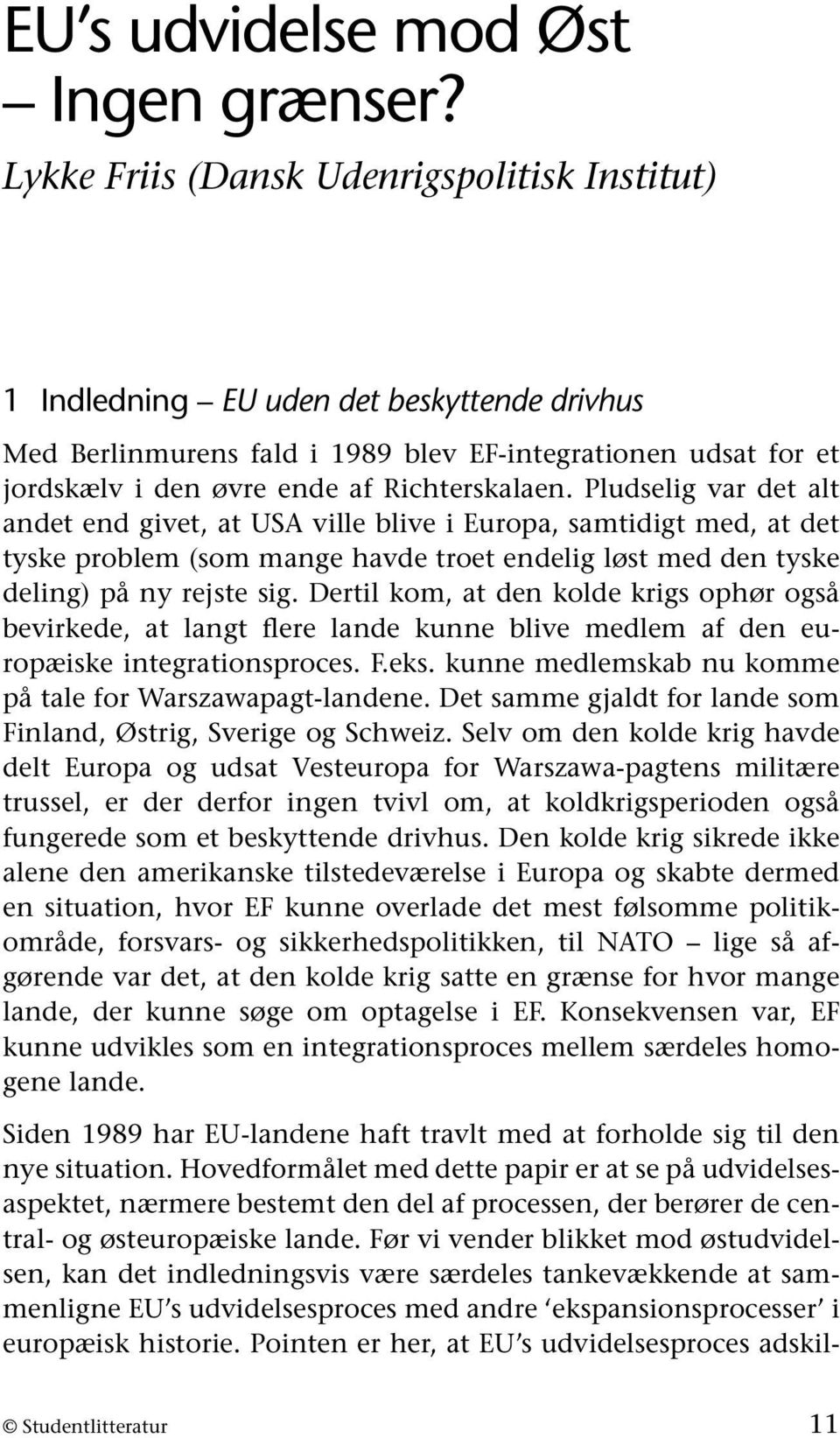 EU's udvidelse mod Øst
– Ingen grænser?

Lykke Friis (Dansk Udenrigspolitisk Institut)

1 Indledning – EU uden det beskyttende drivhus

Med Berlinmurens fald i 1989 blev EF-integrationen udsat for et jordskælv i den øvre ende af Richterskalaen. Pludselig var det alt andet end givet, at USA ville blive i Europa, samtidigt med, at det tyske problem (som mange havde troet endelig løst med den tyske deling) på ny rejste sig. Dertil kom, at den kolde krigs ophør også bevirkede, at langt flere lande kunne blive medlem af den europæiske integrationsproces. F.eks. kunne medlemskab nu komme på tale for Warszawapagt-landene. Det samme gjaldt for lande som Finland, Østrig, Sverige og Schweiz. Selv om den kolde krig havde delt Europa og udsat Vesteuropa for Warszawa-pagtens militære trussel, er der derfor ingen tvivl om, at koldkrigsperioden også fungerede som et beskyttende drivhus. Den kolde krig sikrede ikke alene den amerikanske tilstedeværelse i Europa og skabte dermed en situation, hvor EF kunne overlade det mest følsomme politikområde, forsvars- og sikkerhedspolitikken, til NATO – lige så afgørende var det, at den kolde krig satte en grænse for hvor mange lande, der kunne søge om optagelse i EF. Konsekvensen var, EF kunne udvikles som en integrationsproces mellem særdeles homogene lande.

Siden 1989 har EU-landene haft travlt med at forholde sig til den nye situation. Hovedformålet med dette papir er at se på udvidelsesaspektet, nærmere bestemt den del af processen, der berører de central- og østeuropæiske lande. Før vi vender blikket mod østudvidelsen, kan det indledningsvis være særdeles tankevækkende at sammenligne EU's udvidelsesproces med andre 'ekspansionsprocesser' i europæisk historie. Pointen er her, at EU's udvidelsesproces adskil-

© Studentlitteratur 11